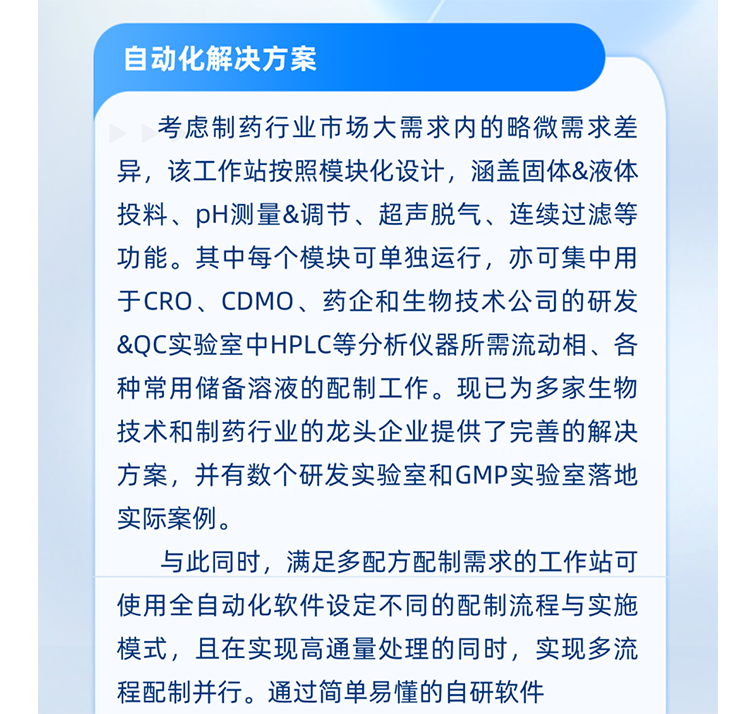 自动化解决方案

考虑制药行业市场大需求内的略微需求差异，该工作站按照模块化设计，涵盖固体&液体投料、pH测量&调节、超声脱气、连续过滤等功能。其中每个模块可单独运行，亦可集中用于CRO、CDMO、药企和生物技术公司的研发&QC实验室中HPLC等分析仪器所需流动相、各种常用储备溶液的配制工作。现已为多家生物技术和制药行业的龙头企业提供了完善的解决方案，并有数个研发实验室和GMP实验室落地实际案例。

与此同时，满足多配方配制需求的工作站可使用全自动化软件设定不同的配制流程与实施模式，且在实现高通量处理的同时，实现多流程配制并行。通过简单易懂的自研软件